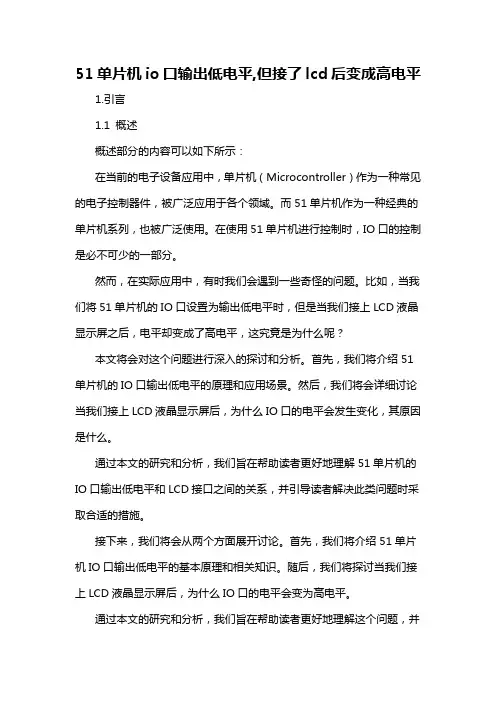 51单片机io口输出低电平,但接了lcd后变成高电平

1.引言

1.1 概述

概述部分的内容可以如下所示：

在当前的电子设备应用中，单片机（Microcontroller）作为一种常见的电子控制器件，被广泛应用于各个领域。而51单片机作为一种经典的单片机系列，也被广泛使用。在使用51单片机进行控制时，IO口的控制是必不可少的一部分。

然而，在实际应用中，有时我们会遇到一些奇怪的问题。比如，当我们将51单片机的IO口设置为输出低电平时，但是当我们接上LCD液晶显示屏之后，电平却变成了高电平，这究竟是为什么呢？

本文将会对这个问题进行深入的探讨和分析。首先，我们将介绍51单片机的IO口输出低电平的原理和应用场景。然后，我们将会详细讨论当我们接上LCD液晶显示屏后，为什么IO口的电平会发生变化，其原因是什么。

通过本文的研究和分析，我们旨在帮助读者更好地理解51单片机的IO口输出低电平和LCD接口之间的关系，并引导读者解决此类问题时采取合适的措施。

接下来，我们将会从两个方面展开讨论。首先，我们将介绍51单片机IO口输出低电平的基本原理和相关知识。随后，我们将探讨当我们接上LCD液晶显示屏后，为什么IO口的电平会变为高电平。

通过本文的研究和分析，我们旨在帮助读者更好地理解这个问题，并